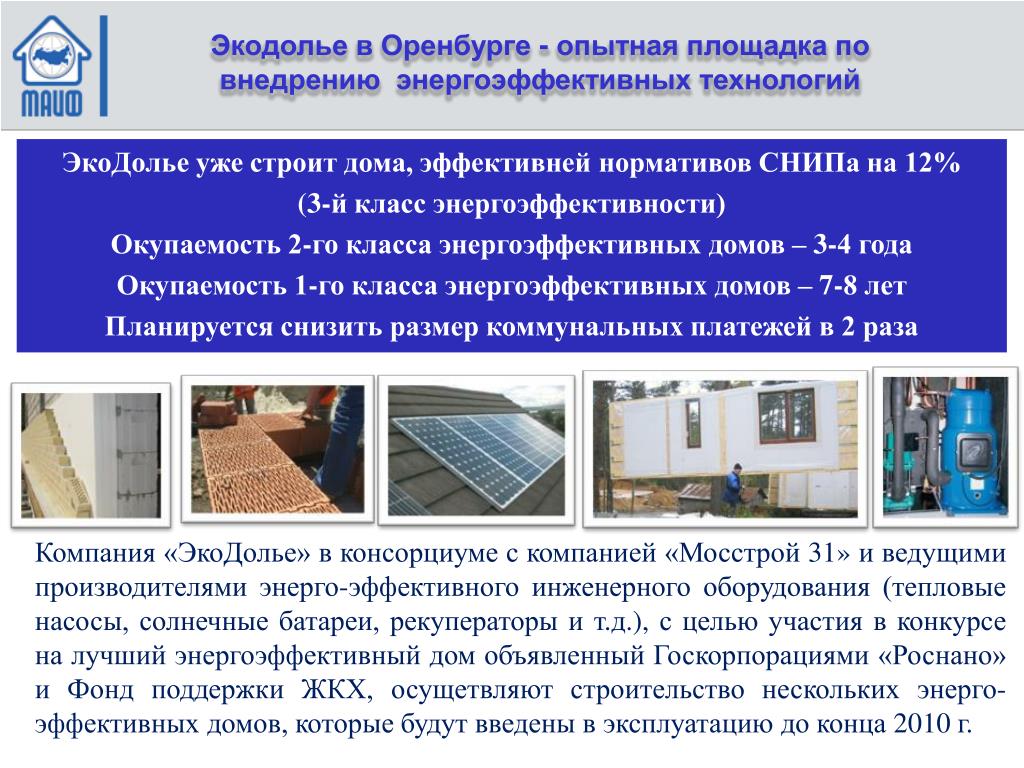 МАИФ

Экодолье в Оренбурге - опытная площадка по внедрению энергоэффективных технологий

ЭкоДолье уже строит дома, эффективней нормативов СНИПа на 12%
(3-й класс энергоэффективности)
Окупаемость 2-го класса энергоэффективных домов – 3-4 года
Окупаемость 1-го класса энергоэффективных домов – 7-8 лет
Планируется снизить размер коммунальных платежей в 2 раза

Компания «ЭкоДолье» в консорциуме с компанией «Мосстрой 31» и ведущими производителями энерго-эффективного инженерного оборудования (тепловые насосы, солнечные батареи, рекуператоры и т.д.), с целью участия в конкурсе на лучший энергоэффективный дом объявленный Госкорпорациями «Роснано» и Фонд поддержки ЖКХ, осуществляют строительство нескольких энерго-эффективных домов, которые будут введены в эксплуатацию до конца 2010 г.